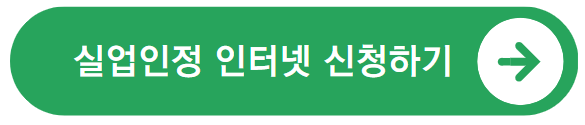 실업인정 인터넷 신청하기